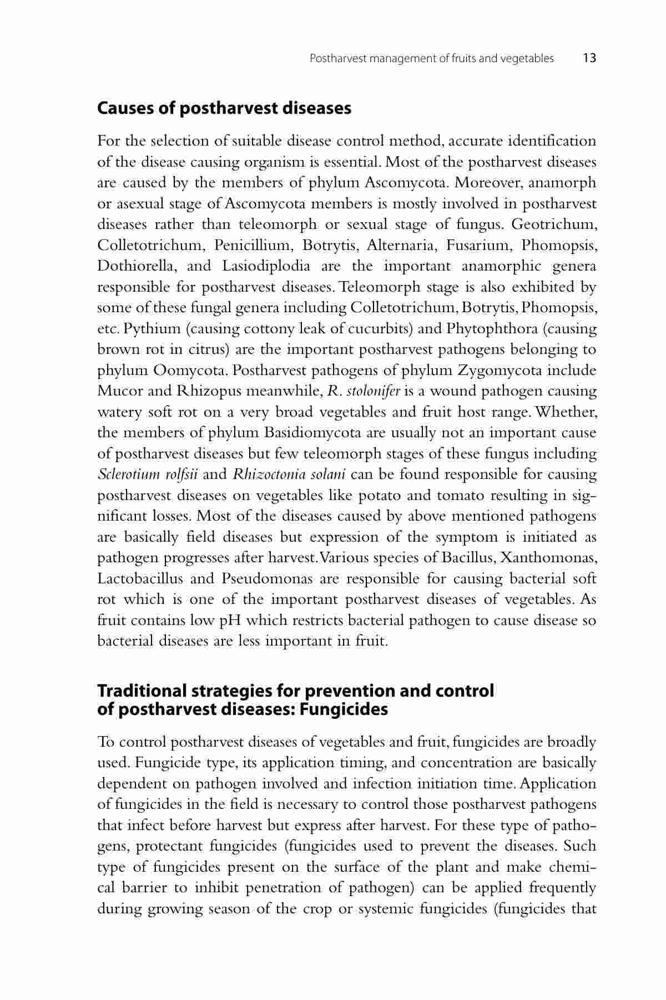 Postharvest management of fruits and vegetables 13

Causes of postharvest diseases

For the selection of suitable disease control method, accurate identification of the disease causing organism is essential. Most of the postharvest diseases are caused by the members of phylum Ascomycota. Moreover, anamorph or asexual stage of Ascomycota members is mostly involved in postharvest diseases rather than teleomorph or sexual stage of fungus. Geotrichum, Colletotrichum, Penicillium, Botrytis, Alternaria, Fusarium, Phomopsis, Dothiorella, and Lasiodiplodia are the important anamorphic genera responsible for postharvest diseases. Teleomorph stage is also exhibited by some of these fungal genera including Colletotrichum, Botrytis, Phomopsis, etc. Pythium (causing cottony leak of cucurbits) and Phytophthora (causing brown rot in citrus) are the important postharvest pathogens belonging to phylum Oomycota. Postharvest pathogens of phylum Zygomycota include Mucor and Rhizopus meanwhile, R. stolonifer is a wound pathogen causing watery soft rot on a very broad vegetables and fruit host range. Whether, the members of phylum Basidiomycota are usually not an important cause of postharvest diseases but few teleomorph stages of these fungus including Sclerotium rolfsii and Rhizoctonia solani can be found responsible for causing postharvest diseases on vegetables like potato and tomato resulting in significant losses. Most of the diseases caused by above mentioned pathogens are basically field diseases but expression of the symptom is initiated as pathogen progresses after harvest. Various species of Bacillus, Xanthomonas, Lactobacillus and Pseudomonas are responsible for causing bacterial soft rot which is one of the important postharvest diseases of vegetables. As fruit contains low pH which restricts bacterial pathogen to cause disease so bacterial diseases are less important in fruit.

Traditional strategies for prevention and control of postharvest diseases: Fungicides

To control postharvest diseases of vegetables and fruit, fungicides are broadly used. Fungicide type, its application timing, and concentration are basically dependent on pathogen involved and infection initiation time. Application of fungicides in the field is necessary to control those postharvest pathogens that infect before harvest but express after harvest. For these type of pathogens, protectant fungicides (fungicides used to prevent the diseases. Such type of fungicides present on the surface of the plant and make chemical barrier to inhibit penetration of pathogen) can be applied frequently during growing season of the crop or systemic fungicides (fungicides that